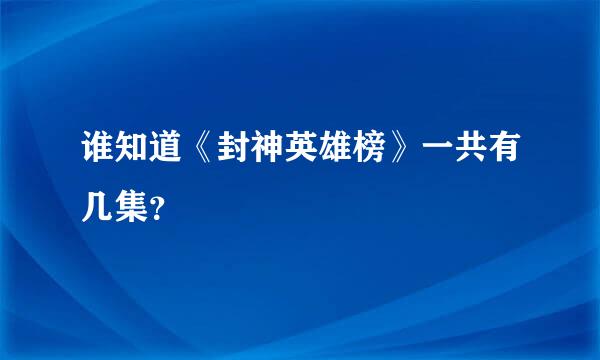 谁知道《封神英雄榜》一共有几集?